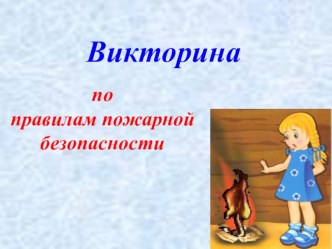 Викторина

по
правилам пожарной
безопасности